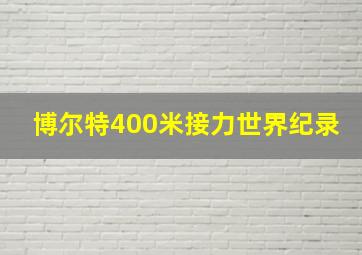 博尔特400米接力世界纪录